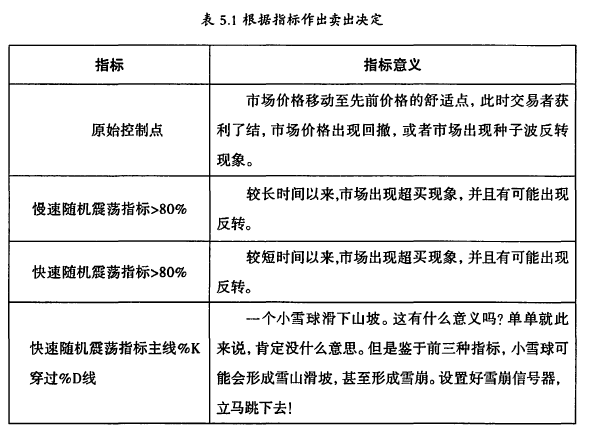 表 5.1 根据指标作出卖出决定

| 指标 | 指标意义 |
|---|---|
| 原始控制点 | 市场价格移动至先前价格的舒适点，此时交易者获利了结，市场价格出现回撤，或者市场出现种子波反转现象。 |
| 慢速随机震荡指标>80% | 较长时间以来,市场出现超买现象，并且有可能出现反转。 |
| 快速随机震荡指标>80% | 较短时间以来,市场出现超买现象，并且有可能出现反转。 |
| 快速随机震荡指标主线%K穿过%D线 | 一个小雪球滑下山坡。这有什么意义吗？单单就此来说，肯定没什么意思。但是鉴于前三种指标，小雪球可能会形成雪山滑坡，甚至形成雪崩。设置好雪崩信号器，立马跳下去！ |